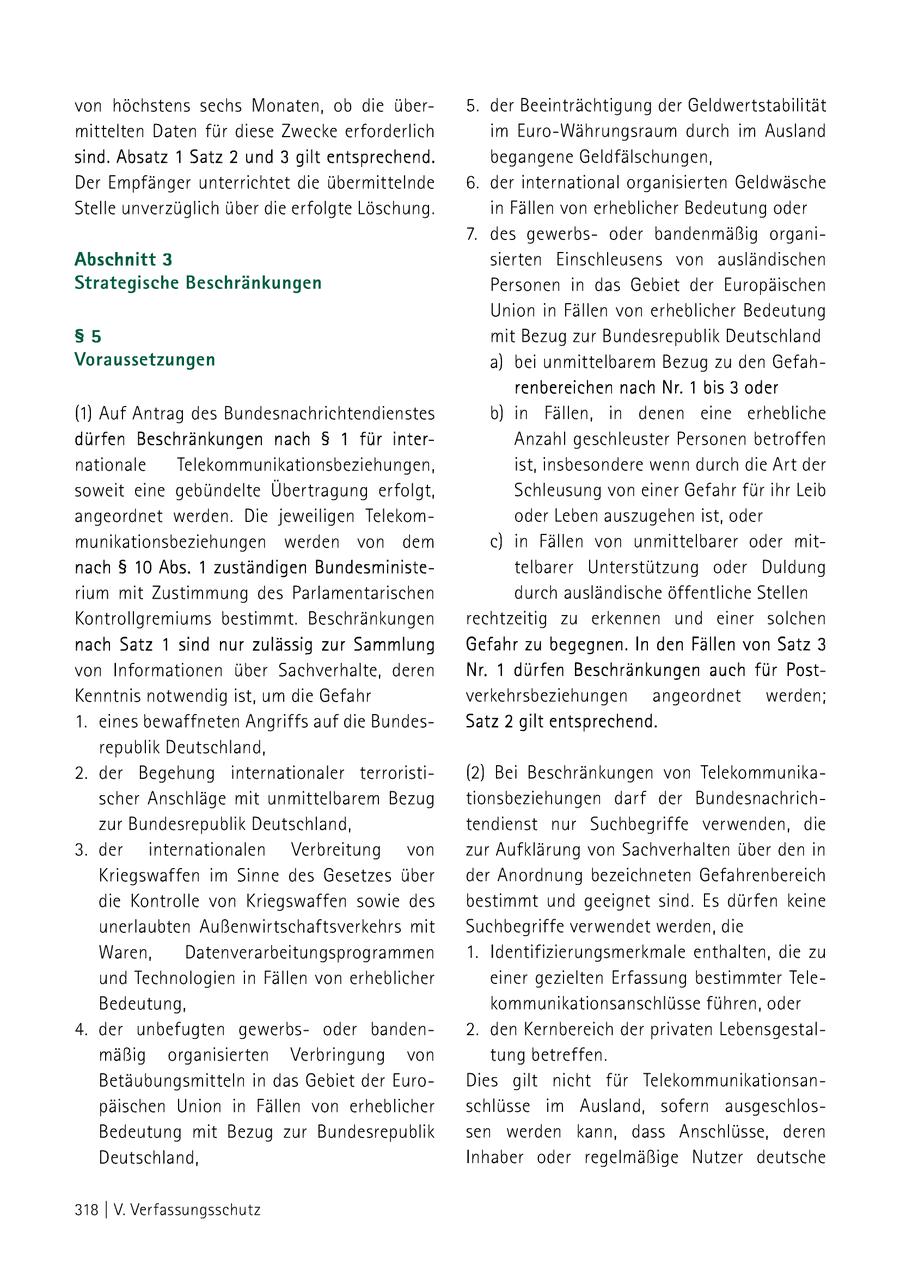 von höchstens sechs Monaten, ob die übermittelten Daten für diese Zwecke erforderlich sind. Absatz 1 Satz 2 und 3 gilt entsprechend. Der Empfänger unterrichtet die übermittelnde Stelle unverzüglich über die erfolgte Löschung.

Abschnitt 3
Strategische Beschränkungen

§ 5
Voraussetzungen

(1) Auf Antrag des Bundesnachrichtendienstes dürfen Beschränkungen nach § 1 für internationale Telekommunikationsbeziehungen, soweit eine gebündelte Übertragung erfolgt, angeordnet werden. Die jeweiligen Telekommunikationsbeziehungen werden von dem nach § 10 Abs. 1 zuständigen Bundesministerium mit Zustimmung des Parlamentarischen Kontrollgremiums bestimmt. Beschränkungen nach Satz 1 sind nur zulässig zur Sammlung von Informationen über Sachverhalte, deren Kenntnis notwendig ist, um die Gefahr
1. eines bewaffneten Angriffs auf die Bundesrepublik Deutschland,
2. der Begehung internationaler terroristischer Anschläge mit unmittelbarem Bezug zur Bundesrepublik Deutschland,
3. der internationalen Verbreitung von Kriegswaffen im Sinne des Gesetzes über die Kontrolle von Kriegswaffen sowie des unerlaubten Außenwirtschaftsverkehrs mit Waren, Datenverarbeitungsprogrammen und Technologien in Fällen von erheblicher Bedeutung,
4. der unbefugten gewerbs- oder bandenmäßig organisierten Verbringung von Betäubungsmitteln in das Gebiet der Europäischen Union in Fällen von erheblicher Bedeutung mit Bezug zur Bundesrepublik Deutschland,
5. der Beeinträchtigung der Geldwertstabilität im Euro-Währungsraum durch im Ausland begangene Geldfälschungen,
6. der international organisierten Geldwäsche in Fällen von erheblicher Bedeutung oder
7. des gewerbs- oder bandenmäßig organisierten Einschleusens von ausländischen Personen in das Gebiet der Europäischen Union in Fällen von erheblicher Bedeutung mit Bezug zur Bundesrepublik Deutschland
a) bei unmittelbarem Bezug zu den Gefahrenbereichen nach Nr. 1 bis 3 oder
b) in Fällen, in denen eine erhebliche Anzahl geschleuster Personen betroffen ist, insbesondere wenn durch die Art der Schleusung von einer Gefahr für ihr Leib oder Leben auszugehen ist, oder
c) in Fällen von unmittelbarer oder mittelbarer Unterstützung oder Duldung durch ausländische öffentliche Stellen
rechtzeitig zu erkennen und einer solchen Gefahr zu begegnen. In den Fällen von Satz 3 Nr. 1 dürfen Beschränkungen auch für Postverkehrsbeziehungen angeordnet werden; Satz 2 gilt entsprechend.

(2) Bei Beschränkungen von Telekommunikationsbeziehungen darf der Bundesnachrichtendienst nur Suchbegriffe verwenden, die zur Aufklärung von Sachverhalten über den in der Anordnung bezeichneten Gefahrenbereich bestimmt und geeignet sind. Es dürfen keine Suchbegriffe verwendet werden, die
1. Identifizierungsmerkmale enthalten, die zu einer gezielten Erfassung bestimmter Telekommunikationsanschlüsse führen, oder
2. den Kernbereich der privaten Lebensgestaltung betreffen.
Dies gilt nicht für Telekommunikationsanschlüsse im Ausland, sofern ausgeschlossen werden kann, dass Anschlüsse, deren Inhaber oder regelmäßige Nutzer deutsche

318 | V. Verfassungsschutz